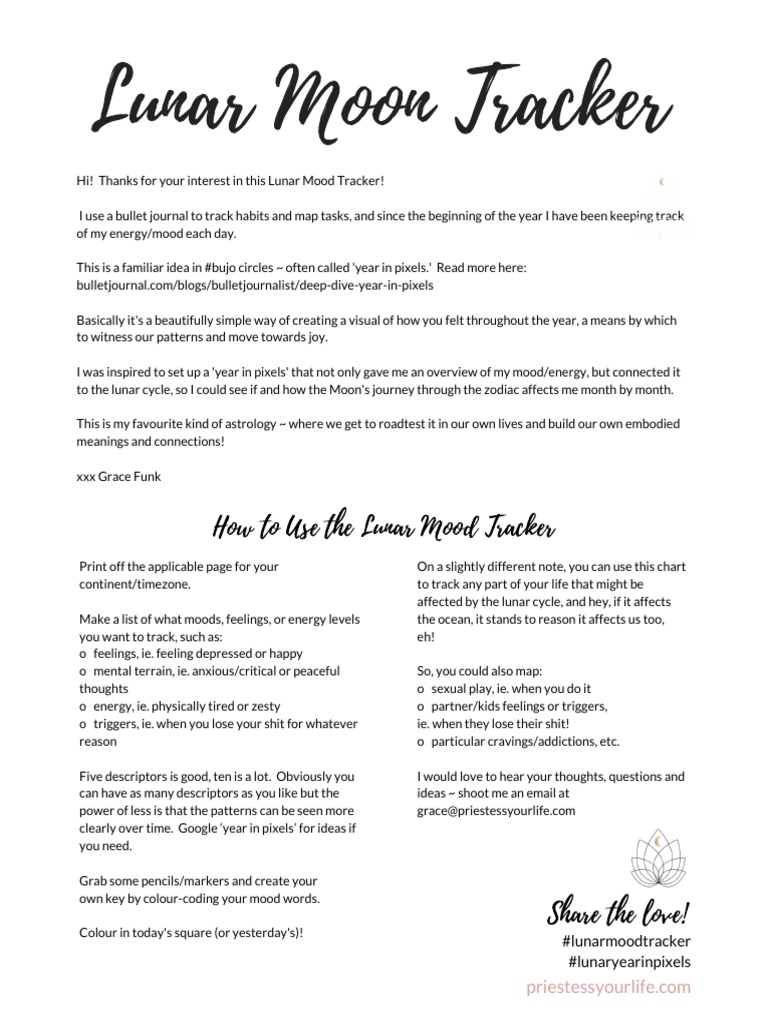 Lunar Moon Tracker

Hi! Thanks for your interest in this Lunar Mood Tracker!

I use a bullet journal to track habits and map tasks, and since the beginning of the year I have been keeping track of my energy/mood each day.

This is a familiar idea in #bujo circles ~ often called 'year in pixels.' Read more here: bulletjournal.com/blogs/bulletjournalist/deep-dive-year-in-pixels

Basically it's a beautifully simple way of creating a visual of how you felt throughout the year, a means by which to witness our patterns and move towards joy.

I was inspired to set up a 'year in pixels' that not only gave me an overview of my mood/energy, but connected it to the lunar cycle, so I could see if and how the Moon's journey through the zodiac affects me month by month.

This is my favourite kind of astrology ~ where we get to roadtest it in our own lives and build our own embodied meanings and connections!

xxx Grace Funk

How to Use the Lunar Mood Tracker

Print off the applicable page for your continent/timezone.

Make a list of what moods, feelings, or energy levels you want to track, such as:
o feelings, ie. feeling depressed or happy
o mental terrain, ie. anxious/critical or peaceful thoughts
o energy, ie. physically tired or zesty
o triggers, ie. when you lose your shit for whatever reason

Five descriptors is good, ten is a lot. Obviously you can have as many descriptors as you like but the power of less is that the patterns can be seen more clearly over time. Google 'year in pixels' for ideas if you need.

Grab some pencils/markers and create your own key by colour-coding your mood words.

Colour in today's square (or yesterday's)!

On a slightly different note, you can use this chart to track any part of your life that might be affected by the lunar cycle, and hey, if it affects the ocean, it stands to reason it affects us too, eh!

So, you could also map:
o sexual play, ie. when you do it
o partner/kids feelings or triggers, ie. when they lose their shit!
o particular cravings/addictions, etc.

I would love to hear your thoughts, questions and ideas ~ shoot me an email at grace@priestessyourlife.com

Share the love!
#lunarmoodtracker
#lunaryearinpixels
priestessyourlife.com